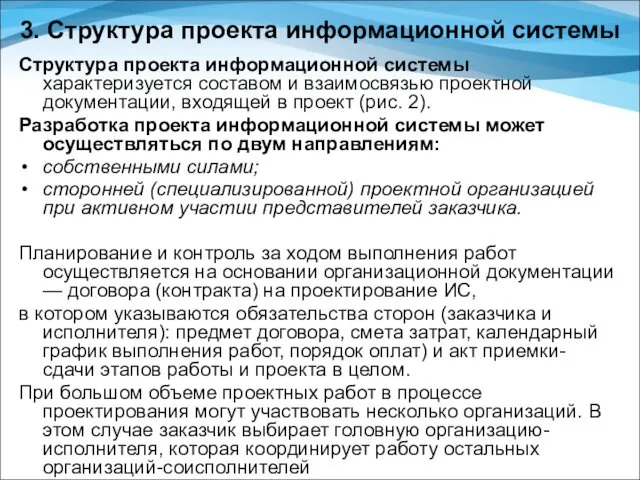 3. Структура проекта информационной системы

Структура проекта информационной системы характеризуется составом и взаимосвязью проектной документации, входящей в проект (рис. 2).

Разработка проекта информационной системы может осуществляться по двум направлениям:

• собственными силами;
• сторонней (специализированной) проектной организацией при активном участии представителей заказчика.

Планирование и контроль за ходом выполнения работ осуществляется на основании организационной документации — договора (контракта) на проектирование ИС,

в котором указываются обязательства сторон (заказчика и исполнителя): предмет договора, смета затрат, календарный график выполнения работ, порядок оплат) и акт приемки-сдачи этапов работы и проекта в целом.

При большом объеме проектных работ в процессе проектирования могут участвовать несколько организаций. В этом случае заказчик выбирает головную организацию-исполнителя, которая координирует работу остальных организаций-соисполнителей